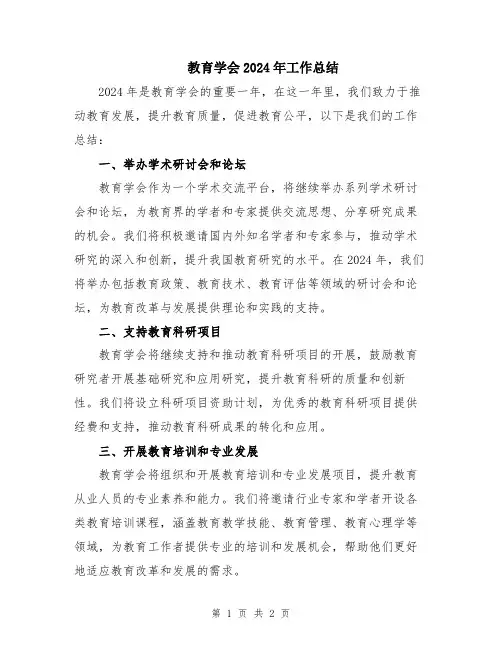 教育学会2024年工作总结

2024年是教育学会的重要一年，在这一年里，我们致力于推动教育发展，提升教育质量，促进教育公平，以下是我们的工作总结：

一、举办学术研讨会和论坛

教育学会作为一个学术交流平台，将继续举办系列学术研讨会和论坛，为教育界的学者和专家提供交流思想、分享研究成果的机会。我们将积极邀请国内外知名学者和专家参与，推动学术研究的深入和创新，提升我国教育研究的水平。在2024年，我们将举办包括教育政策、教育技术、教育评估等领域的研讨会和论坛，为教育改革与发展提供理论和实践的支持。

二、支持教育科研项目

教育学会将继续支持和推动教育科研项目的开展，鼓励教育研究者开展基础研究和应用研究，提升教育科研的质量和创新性。我们将设立科研项目资助计划，为优秀的教育科研项目提供经费和支持，推动教育科研成果的转化和应用。

三、开展教育培训和专业发展

教育学会将组织和开展教育培训和专业发展项目，提升教育从业人员的专业素养和能力。我们将邀请行业专家和学者开设各类教育培训课程，涵盖教育教学技能、教育管理、教育心理学等领域，为教育工作者提供专业的培训和发展机会，帮助他们更好地适应教育改革和发展的需求。

第 1 页 共 2 页